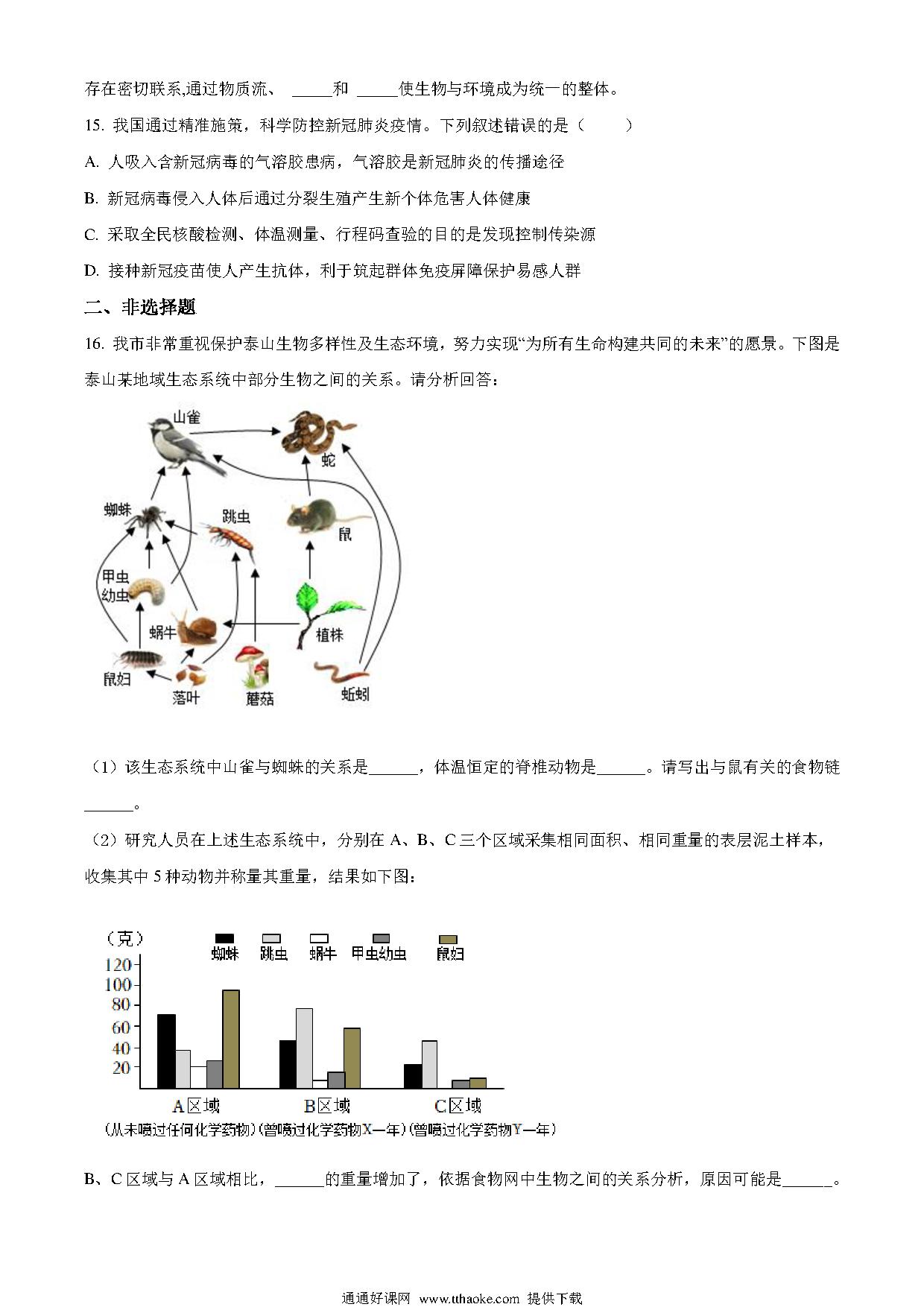 存在密切联系,通过物质流、 _____和 _____使生物与环境成为统一的整体。

15. 我国通过精准施策，科学防控新冠肺炎疫情。下列叙述错误的是（　　）

A. 人吸入含新冠病毒的气溶胶患病，气溶胶是新冠肺炎的传播途径

B. 新冠病毒侵入人体后通过分裂生殖产生新个体危害人体健康

C. 采取全民核酸检测、体温测量、行程码查验的目的是发现控制传染源

D. 接种新冠疫苗使人产生抗体，利于筑起群体免疫屏障保护易感人群

二、非选择题

16. 我市非常重视保护泰山生物多样性及生态环境，努力实现“为所有生命构建共同的未来”的愿景。下图是泰山某地域生态系统中部分生物之间的关系。请分析回答：

山雀
蛇
蜘蛛
跳虫
鼠
甲虫幼虫
蜗牛
植株
鼠妇
落叶
蘑菇
蚯蚓

（1）该生态系统中山雀与蜘蛛的关系是______，体温恒定的脊椎动物是______。请写出与鼠有关的食物链______。

（2）研究人员在上述生态系统中，分别在 A、B、C 三个区域采集相同面积、相同重量的表层泥土样本，收集其中 5 种动物并称量其重量，结果如下图：

（克）
蜘蛛 跳虫 蜗牛 甲虫幼虫 鼠妇
120
100
80
60
40
20
A区域
B区域
C区域
(从未喷过任何化学药物)(曾喷过化学药物X一年)(曾喷过化学药物Y一年)

B、C 区域与 A 区域相比，______的重量增加了，依据食物网中生物之间的关系分析，原因可能是______。

通通好课网 www.tthaoke.com 提供下载